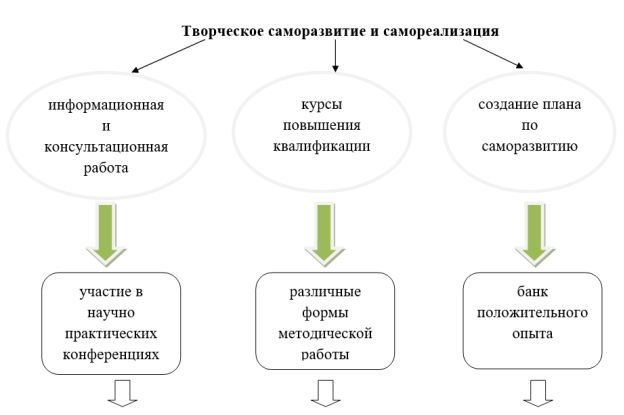 Творческое саморазвитие и самореализация

информационная и консультационная работа

курсы повышения квалификации

создание плана по саморазвитию

участие в научно практических конференциях

различные формы методической работы

банк положительного опыта